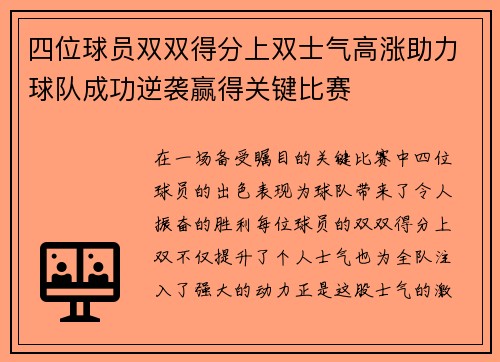 四位球员双双得分上双士气高涨助力球队成功逆袭赢得关键比赛

在一场备受瞩目的关键比赛中四位球员的出色表现为球队带来了令人振奋的胜利每位球员的双双得分上双不仅提升了个人士气也为全队注入了强大的动力正是这股士气的激